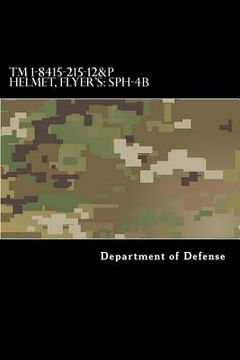 TM 1-8415-215-12&P
HELMET, FLYER'S: SPH-4B

Department of Defense